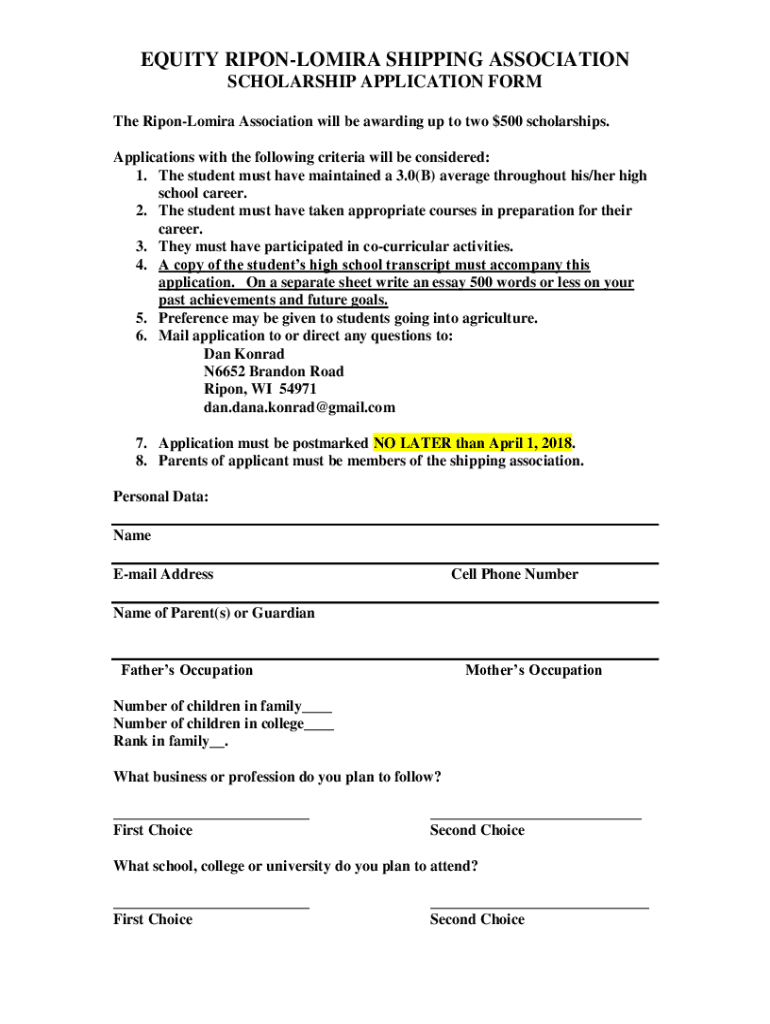 EQUITY RIPON-LOMIRA SHIPPING ASSOCIATION
SCHOLARSHIP APPLICATION FORM

The Ripon-Lomira Association will be awarding up to two $500 scholarships.

Applications with the following criteria will be considered:
1. The student must have maintained a 3.0(B) average throughout his/her high school career.
2. The student must have taken appropriate courses in preparation for their career.
3. They must have participated in co-curricular activities.
4. A copy of the student's high school transcript must accompany this application. On a separate sheet write an essay 500 words or less on your past achievements and future goals.
5. Preference may be given to students going into agriculture.
6. Mail application to or direct any questions to:
Dan Konrad
N6652 Brandon Road
Ripon, WI 54971
dan.dana.konrad@gmail.com

7. Application must be postmarked NO LATER than April 1, 2018.
8. Parents of applicant must be members of the shipping association.

Personal Data:

Name

E-mail Address Cell Phone Number

Name of Parent(s) or Guardian

Father's Occupation Mother's Occupation

Number of children in family____
Number of children in college____
Rank in family__.

What business or profession do you plan to follow?

First Choice Second Choice

What school, college or university do you plan to attend?

First Choice Second Choice